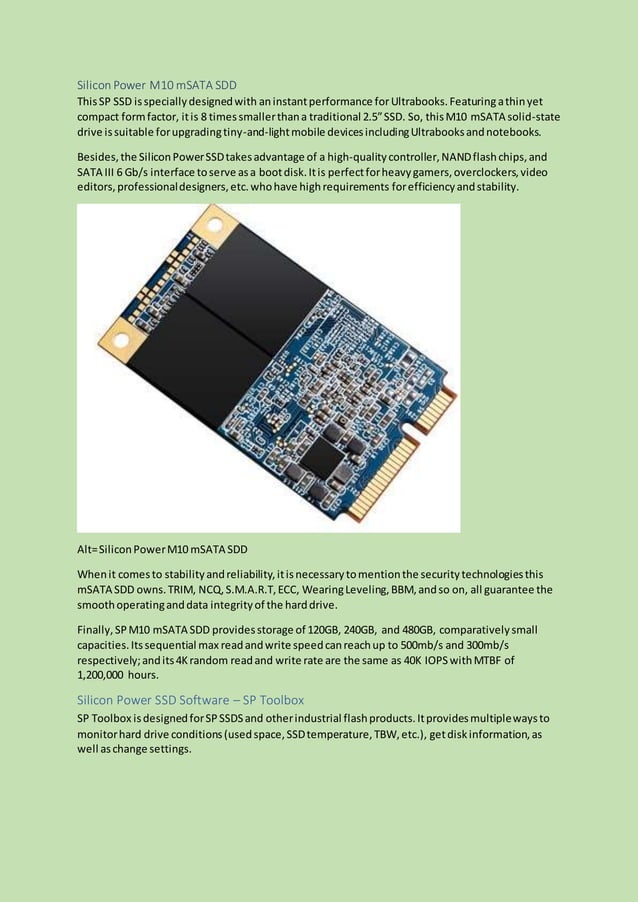 Silicon Power M10 mSATA SDD

This SP SSD is specially designed with an instant performance for Ultrabooks. Featuring a thin yet compact form factor, it is 8 times smaller than a traditional 2.5" SSD. So, this M10 mSATA solid-state drive is suitable for upgrading tiny-and-light mobile devices including Ultrabooks and notebooks.

Besides, the Silicon Power SSD takes advantage of a high-quality controller, NAND flash chips, and SATA III 6 Gb/s interface to serve as a boot disk. It is perfect for heavy gamers, overclockers, video editors, professional designers, etc. who have high requirements for efficiency and stability.

Alt=Silicon Power M10 mSATA SDD

When it comes to stability and reliability, it is necessary to mention the security technologies this mSATA SDD owns. TRIM, NCQ, S.M.A.R.T, ECC, Wearing Leveling, BBM, and so on, all guarantee the smooth operating and data integrity of the hard drive.

Finally, SP M10 mSATA SDD provides storage of 120GB, 240GB, and 480GB, comparatively small capacities. Its sequential max read and write speed can reach up to 500mb/s and 300mb/s respectively; and its 4K random read and write rate are the same as 40K IOPS with MTBF of 1,200,000 hours.

Silicon Power SSD Software – SP Toolbox

SP Toolbox is designed for SP SSDS and other industrial flash products. It provides multiple ways to monitor hard drive conditions (used space, SSD temperature, TBW, etc.), get disk information, as well as change settings.